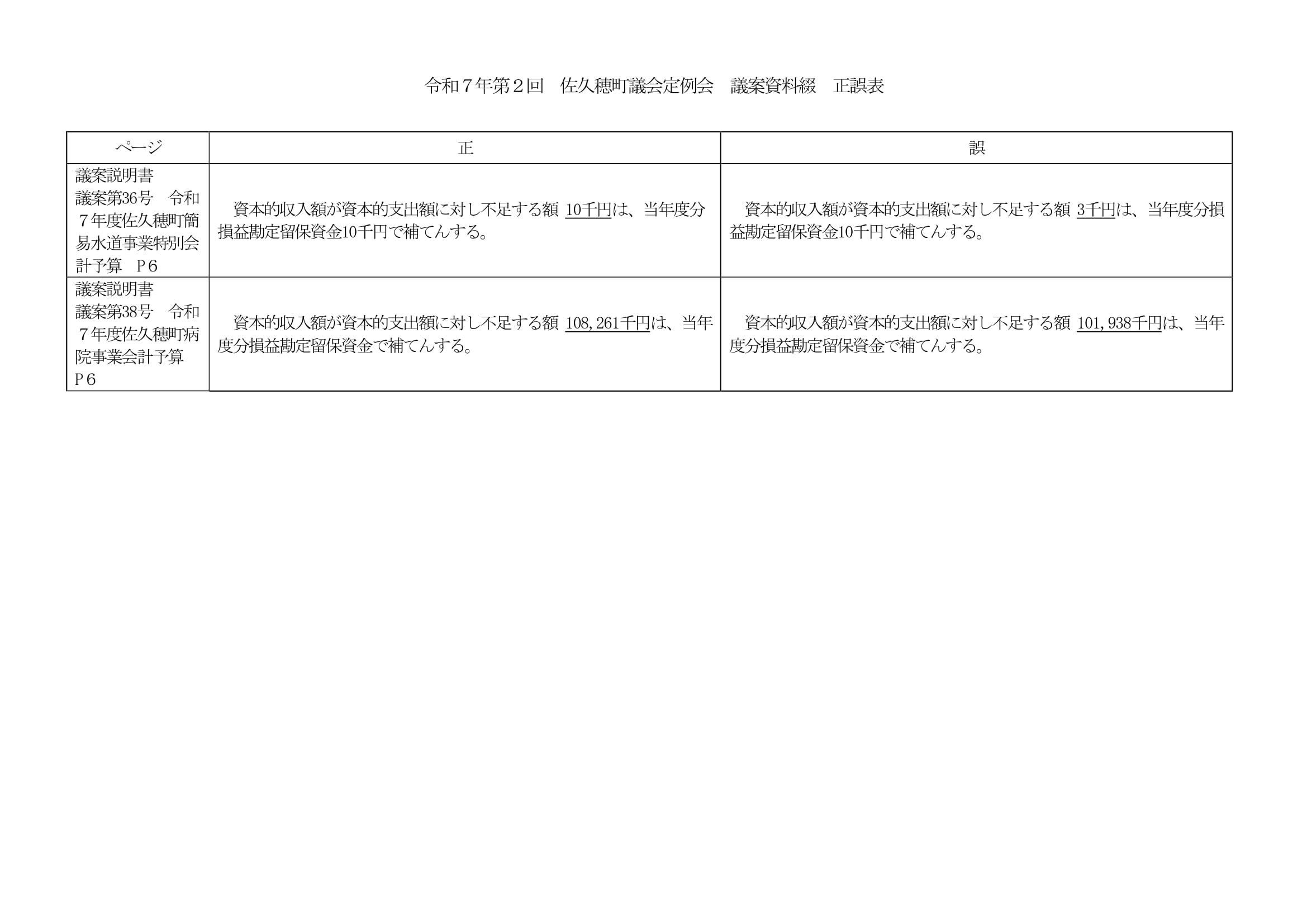 令和７年第２回　佐久穂町議会定例会　議案資料綴　正誤表

| ページ | 正 | 誤 |
|---|---|---|
| 議案説明書 議案第36号　令和７年度佐久穂町簡易水道事業特別会計予算　P６ | 資本的収入額が資本的支出額に対し不足する額 10千円は、当年度分損益勘定留保資金10千円で補てんする。 | 資本的収入額が資本的支出額に対し不足する額 3千円は、当年度分損益勘定留保資金10千円で補てんする。 |
| 議案説明書 議案第38号　令和７年度佐久穂町病院事業会計予算 P６ | 資本的収入額が資本的支出額に対し不足する額 108,261千円は、当年度分損益勘定留保資金で補てんする。 | 資本的収入額が資本的支出額に対し不足する額 101,938千円は、当年度分損益勘定留保資金で補てんする。 |